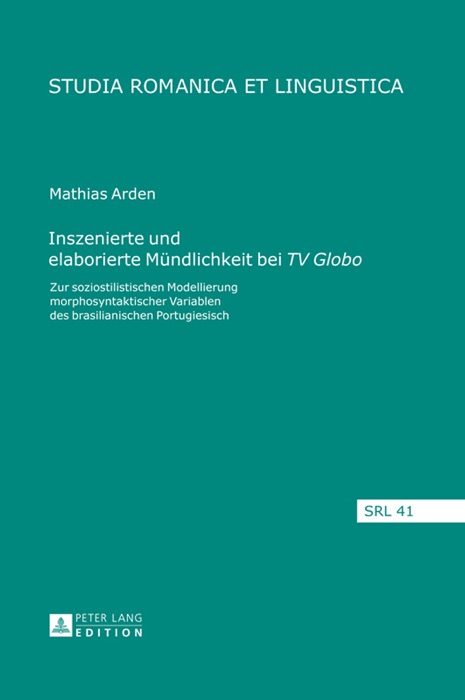 STUDIA ROMANICA ET LINGUISTICA

Mathias Arden

Inszenierte und elaborierte Mündlichkeit bei TV Globo

Zur soziostilistischen Modellierung morphosyntaktischer Variablen des brasilianischen Portugiesisch

SRL 41

PETER LANG
EDITION